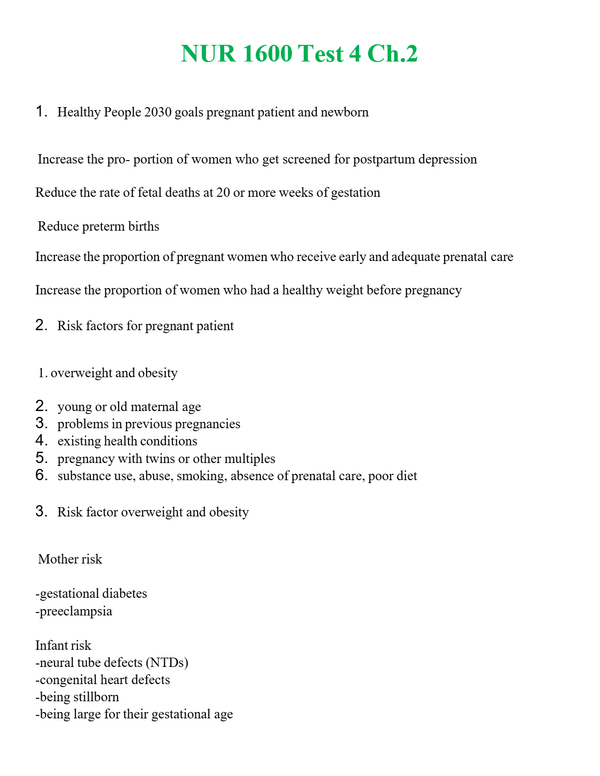 NUR 1600 Test 4 Ch.2

1. Healthy People 2030 goals pregnant patient and newborn

Increase the pro- portion of women who get screened for postpartum depression

Reduce the rate of fetal deaths at 20 or more weeks of gestation

Reduce preterm births

Increase the proportion of pregnant women who receive early and adequate prenatal care

Increase the proportion of women who had a healthy weight before pregnancy

2. Risk factors for pregnant patient

1. overweight and obesity

2. young or old maternal age
3. problems in previous pregnancies
4. existing health conditions
5. pregnancy with twins or other multiples
6. substance use, abuse, smoking, absence of prenatal care, poor diet

3. Risk factor overweight and obesity

Mother risk

-gestational diabetes
-preeclampsia

Infant risk
-neural tube defects (NTDs)
-congenital heart defects
-being stillborn
-being large for their gestational age